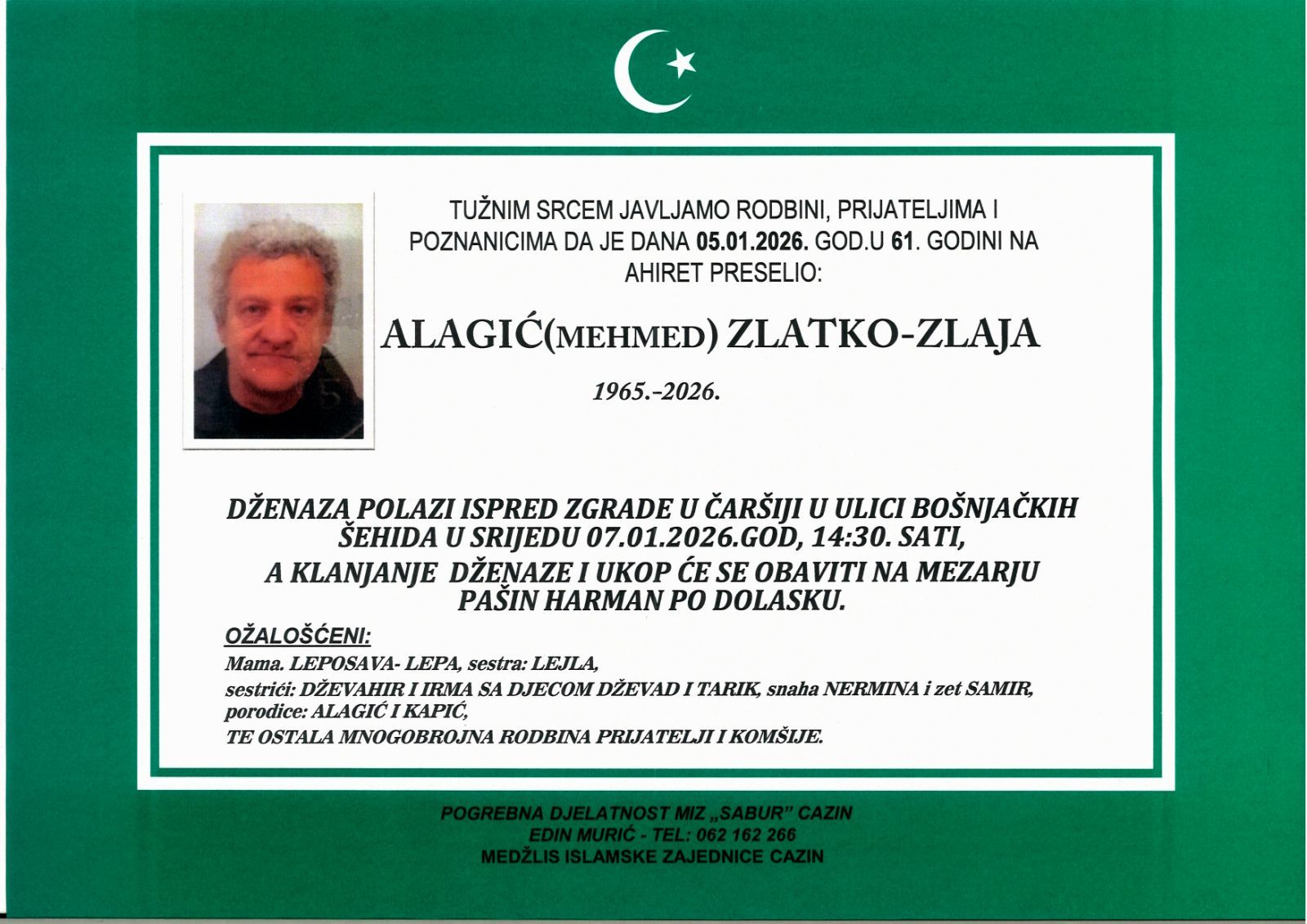 TUŽNIM SRCEM JAVLJAMO RODBINI, PRIJATELJIMA I POZNANICIMA DA JE DANA 05.01.2026. GOD.U 61. GODINI NA AHIRET PRESELIO:

ALAGIĆ(MEHMED) ZLATKO-ZLAJA

1965.-2026.

DŽENAZA POLAZI ISPRED ZGRADE U ČARŠIJI U ULICI BOŠNJAČKIH ŠEHIDA U SRIJEDU 07.01.2026.GOD, 14:30. SATI, A KLANJANJE DŽENAZE I UKOP ĆE SE OBAVITI NA MEZARJU PAŠIN HARMAN PO DOLASKU.

OŽALOŠĆENI:
Mama. LEPOSAVA- LEPA, sestra: LEJLA,
sestrići: DŽEVAHIR I IRMA SA DJECOM DŽEVAD I TARIK, snaha NERMINA i zet SAMIR,
porodice: ALAGIĆ I KAPIĆ,
TE OSTALA MNOGOBROJNA RODBINA PRIJATELJI I KOMŠIJE.

POGREBNA DJELATNOST MIZ „SABUR" CAZIN
EDIN MURIĆ - TEL: 062 162 266
MEDŽLIS ISLAMSKE ZAJEDNICE CAZIN